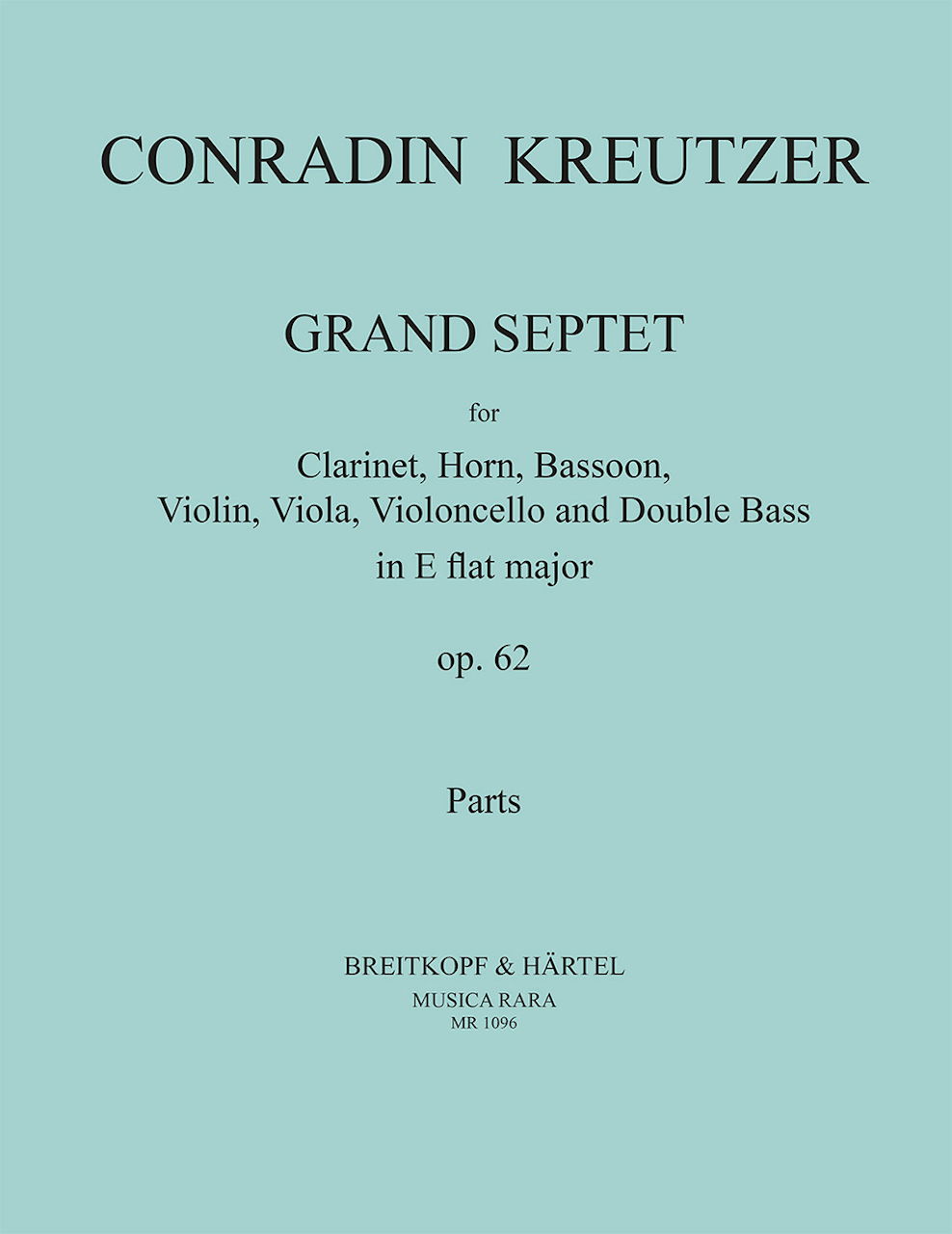 CONRADIN KREUTZER

GRAND SEPTET

for

Clarinet, Horn, Bassoon, Violin, Viola, Violoncello and Double Bass in E flat major

op. 62

Parts

BREITKOPF & HÄRTEL
MUSICA RARA
MR 1096